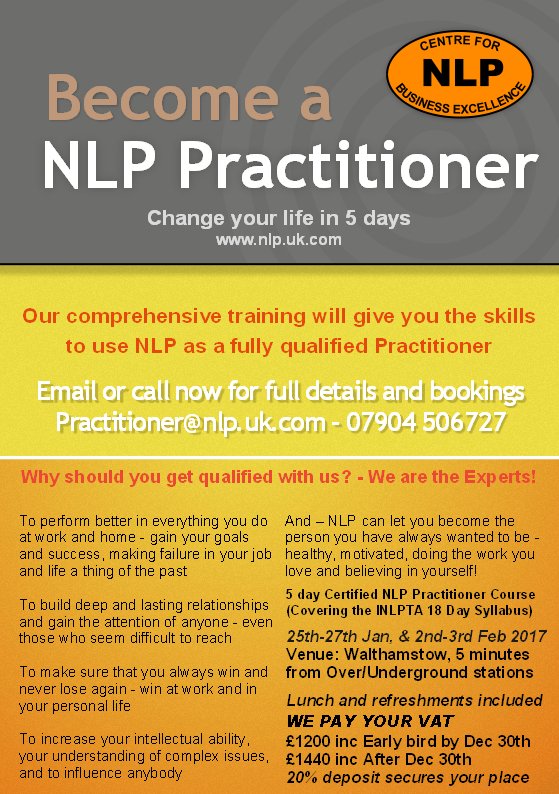 CENTRE FOR
NLP
BUSINESS EXCELLENCE

Become a
NLP Practitioner

Change your life in 5 days
www.nlp.uk.com

Our comprehensive training will give you the skills to use NLP as a fully qualified Practitioner

Email or call now for full details and bookings
Practitioner@nlp.uk.com - 07904 506727

Why should you get qualified with us? - We are the Experts!

To perform better in everything you do at work and home - gain your goals and success, making failure in your job and life a thing of the past

To build deep and lasting relationships and gain the attention of anyone - even those who seem difficult to reach

To make sure that you always win and never lose again - win at work and in your personal life

To increase your intellectual ability, your understanding of complex issues, and to influence anybody

And – NLP can let you become the person you have always wanted to be - healthy, motivated, doing the work you love and believing in yourself!

5 day Certified NLP Practitioner Course (Covering the INLPTA 18 Day Syllabus)

25th-27th Jan, & 2nd-3rd Feb 2017
Venue: Walthamstow, 5 minutes from Over/Underground stations

Lunch and refreshments included
WE PAY YOUR VAT
£1200 inc Early bird by Dec 30th
£1440 inc After Dec 30th
20% deposit secures your place